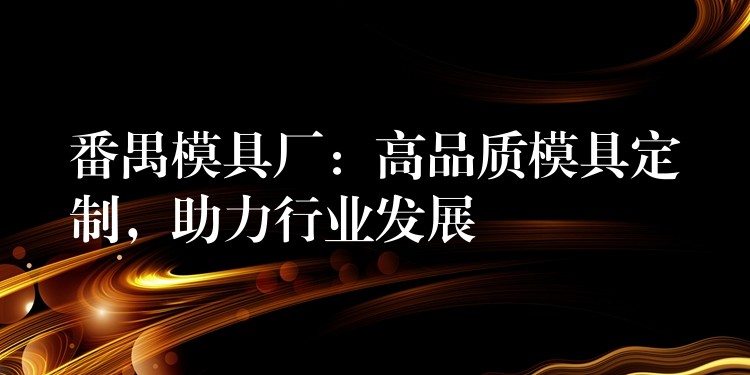 番禺模具厂：高品质模具定制，助力行业发展